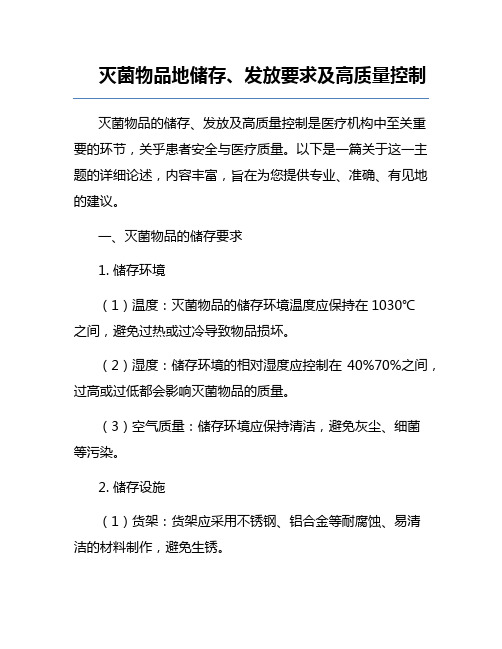 灭菌物品地储存、发放要求及高质量控制

灭菌物品的储存、发放及高质量控制是医疗机构中至关重要的环节，关乎患者安全与医疗质量。以下是一篇关于这一主题的详细论述，内容丰富，旨在为您提供专业、准确、有见地的建议。

一、灭菌物品的储存要求

1. 储存环境

（1）温度：灭菌物品的储存环境温度应保持在 1030℃之间，避免过热或过冷导致物品损坏。

（2）湿度：储存环境的相对湿度应控制在 40%70%之间，过高或过低都会影响灭菌物品的质量。

（3）空气质量：储存环境应保持清洁，避免灰尘、细菌等污染。

2. 储存设施

（1）货架：货架应采用不锈钢、铝合金等耐腐蚀、易清洁的材料制作，避免生锈。